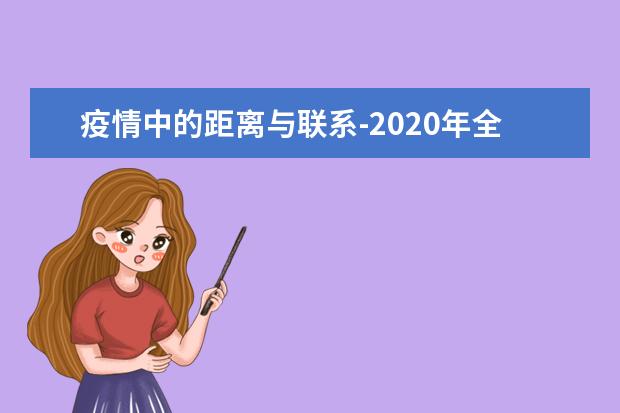 疫情中的距离与联系-2020年全